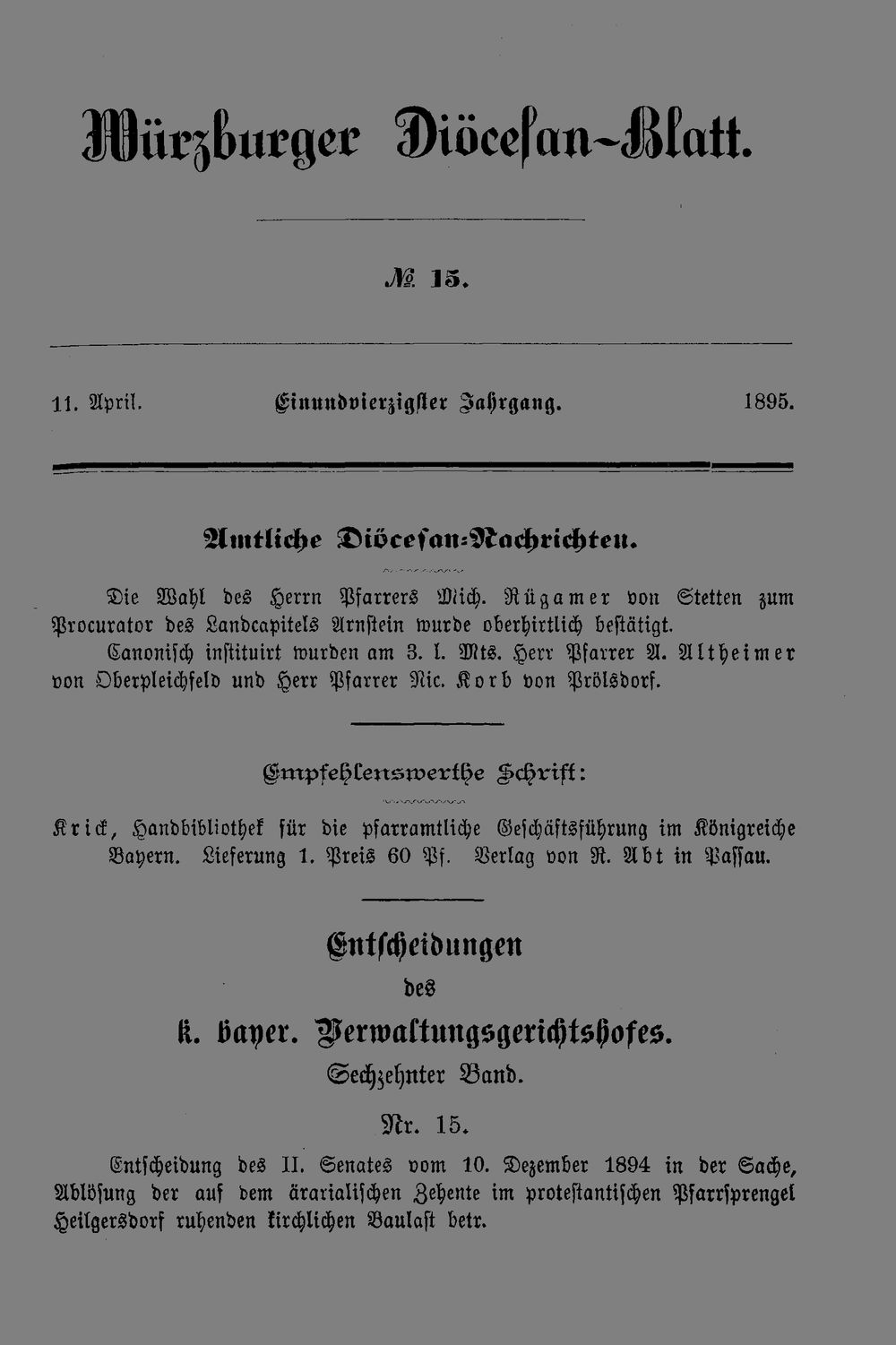 Würzburger Diöcesan-Blatt.

№ 15.

11. April. Einundvierzigster Jahrgang. 1895.

Amtliche Diöcesan-Nachrichten.

Die Wahl des Herrn Pfarrers Mich. Rügamer von Stetten zum Procurator des Landcapitels Arnstein wurde oberhirtlich bestätigt.

Canonisch instituirt wurden am 3. l. Mts. Herr Pfarrer A. Altheimer von Oberpleichfeld und Herr Pfarrer Nic. Korb von Prölsdorf.

Empfehlenswerthe Schrift:

Krick, Handbibliothek für die pfarramtliche Geschäftsführung im Königreiche Bayern. Lieferung 1. Preis 60 Pf. Verlag von R. Abt in Passau.

Entscheidungen des k. bayer. Verwaltungsgerichtshofes.

Sechzehnter Band.

Nr. 15.

Entscheidung des II. Senates vom 10. Dezember 1894 in der Sache, Ablösung der auf dem ärarialischen Zehente im protestantischen Pfarrsprengel Heilgersdorf ruhenden kirchlichen Baulast betr.